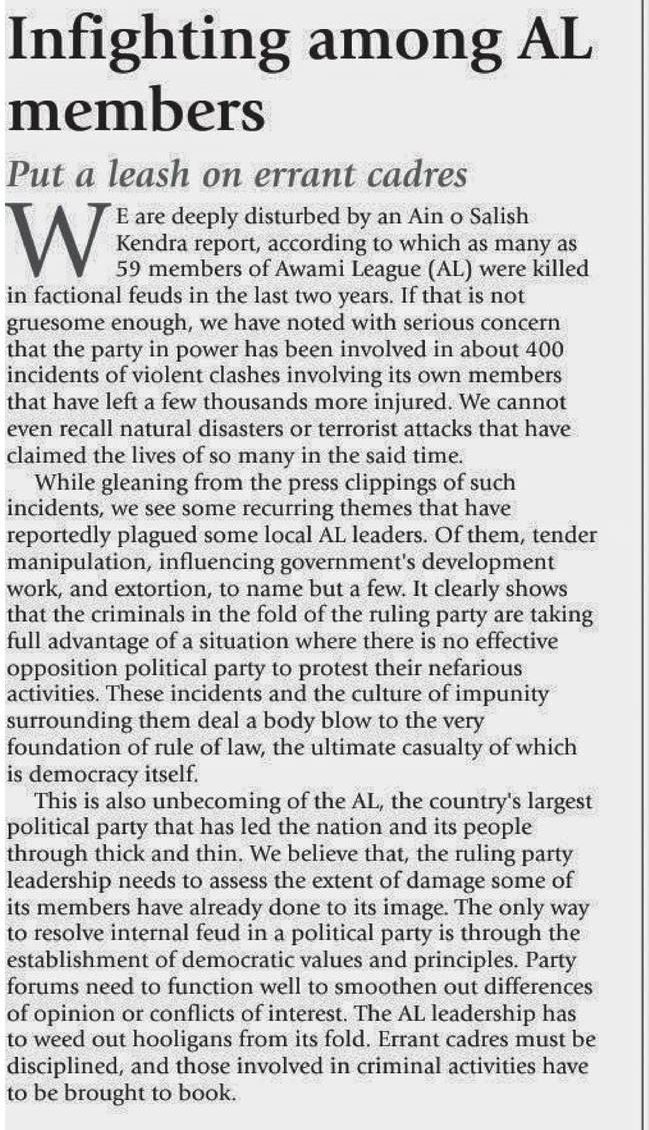 Infighting among AL members

Put a leash on errant cadres

WE are deeply disturbed by an Ain o Salish Kendra report, according to which as many as 59 members of Awami League (AL) were killed in factional feuds in the last two years. If that is not gruesome enough, we have noted with serious concern that the party in power has been involved in about 400 incidents of violent clashes involving its own members that have left a few thousands more injured. We cannot even recall natural disasters or terrorist attacks that have claimed the lives of so many in the said time.

While gleaning from the press clippings of such incidents, we see some recurring themes that have reportedly plagued some local AL leaders. Of them, tender manipulation, influencing government's development work, and extortion, to name but a few. It clearly shows that the criminals in the fold of the ruling party are taking full advantage of a situation where there is no effective opposition political party to protest their nefarious activities. These incidents and the culture of impunity surrounding them deal a body blow to the very foundation of rule of law, the ultimate casualty of which is democracy itself.

This is also unbecoming of the AL, the country's largest political party that has led the nation and its people through thick and thin. We believe that, the ruling party leadership needs to assess the extent of damage some of its members have already done to its image. The only way to resolve internal feud in a political party is through the establishment of democratic values and principles. Party forums need to function well to smoothen out differences of opinion or conflicts of interest. The AL leadership has to weed out hooligans from its fold. Errant cadres must be disciplined, and those involved in criminal activities have to be brought to book.